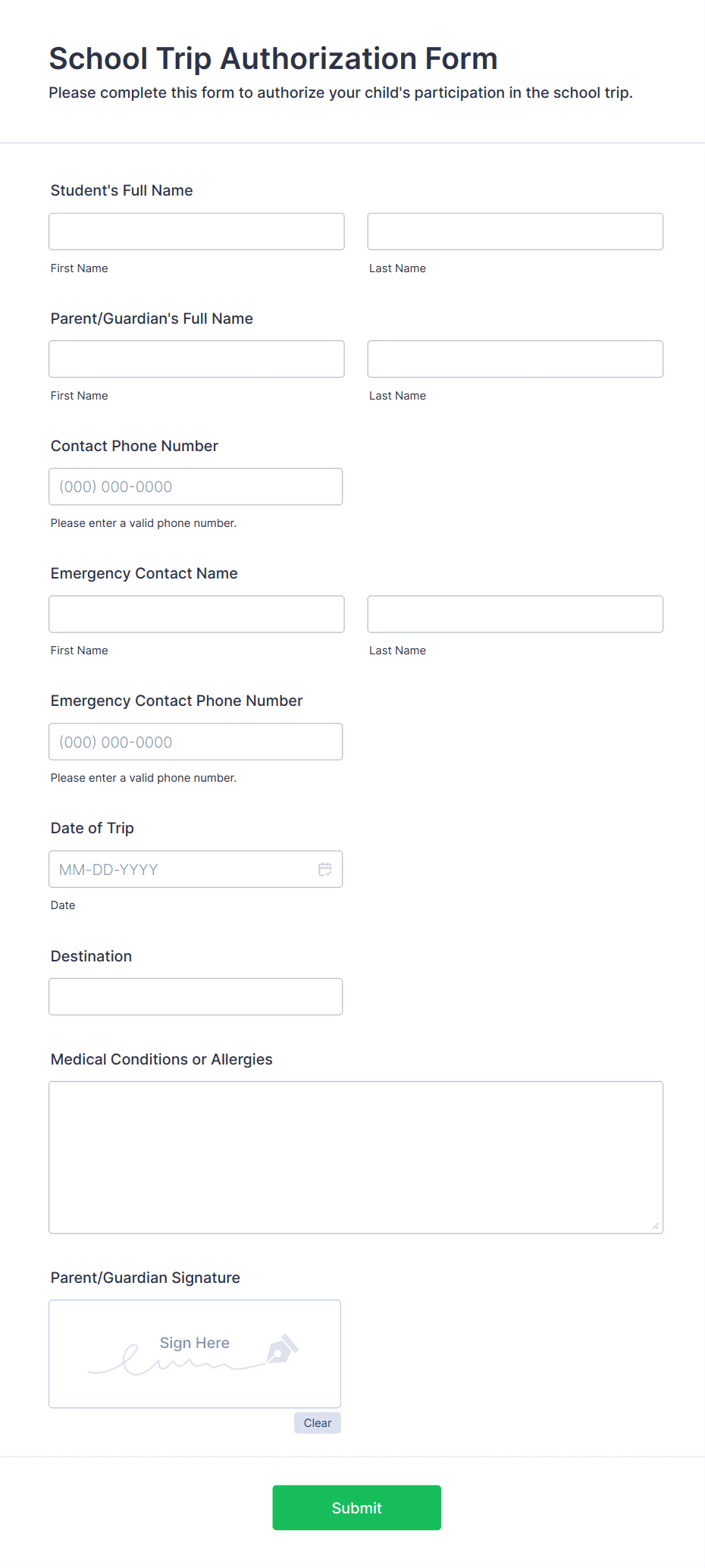 School Trip Authorization Form

Please complete this form to authorize your child's participation in the school trip.

Student's Full Name

First Name

Last Name

Parent/Guardian's Full Name

First Name

Last Name

Contact Phone Number

(000) 000-0000

Please enter a valid phone number.

Emergency Contact Name

First Name

Last Name

Emergency Contact Phone Number

(000) 000-0000

Please enter a valid phone number.

Date of Trip

MM-DD-YYYY

Date

Destination

Medical Conditions or Allergies

Parent/Guardian Signature

Sign Here

Clear

Submit